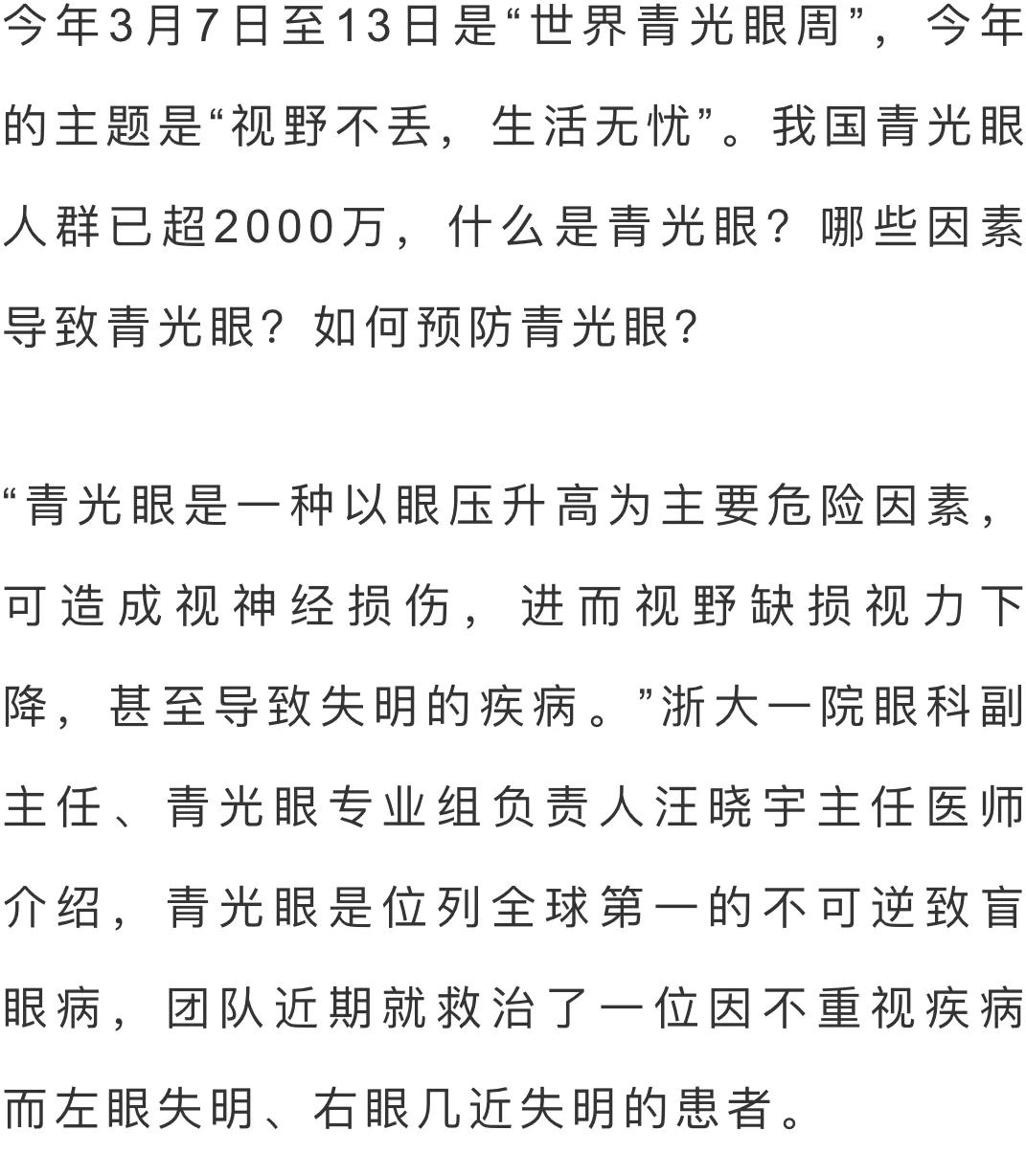 今年3月7日至13日是“世界青光眼周”，今年的主题是“视野不丢，生活无忧”。我国青光眼人群已超2000万，什么是青光眼？哪些因素导致青光眼？如何预防青光眼？

“青光眼是一种以眼压升高为主要危险因素，可造成视神经损伤，进而视野缺损视力下降，甚至导致失明的疾病。”浙大一院眼科副主任、青光眼专业组负责人汪晓宇主任医师介绍，青光眼是位列全球第一的不可逆致盲眼病，团队近期就救治了一位因不重视疾病而左眼失明、右眼几近失明的患者。